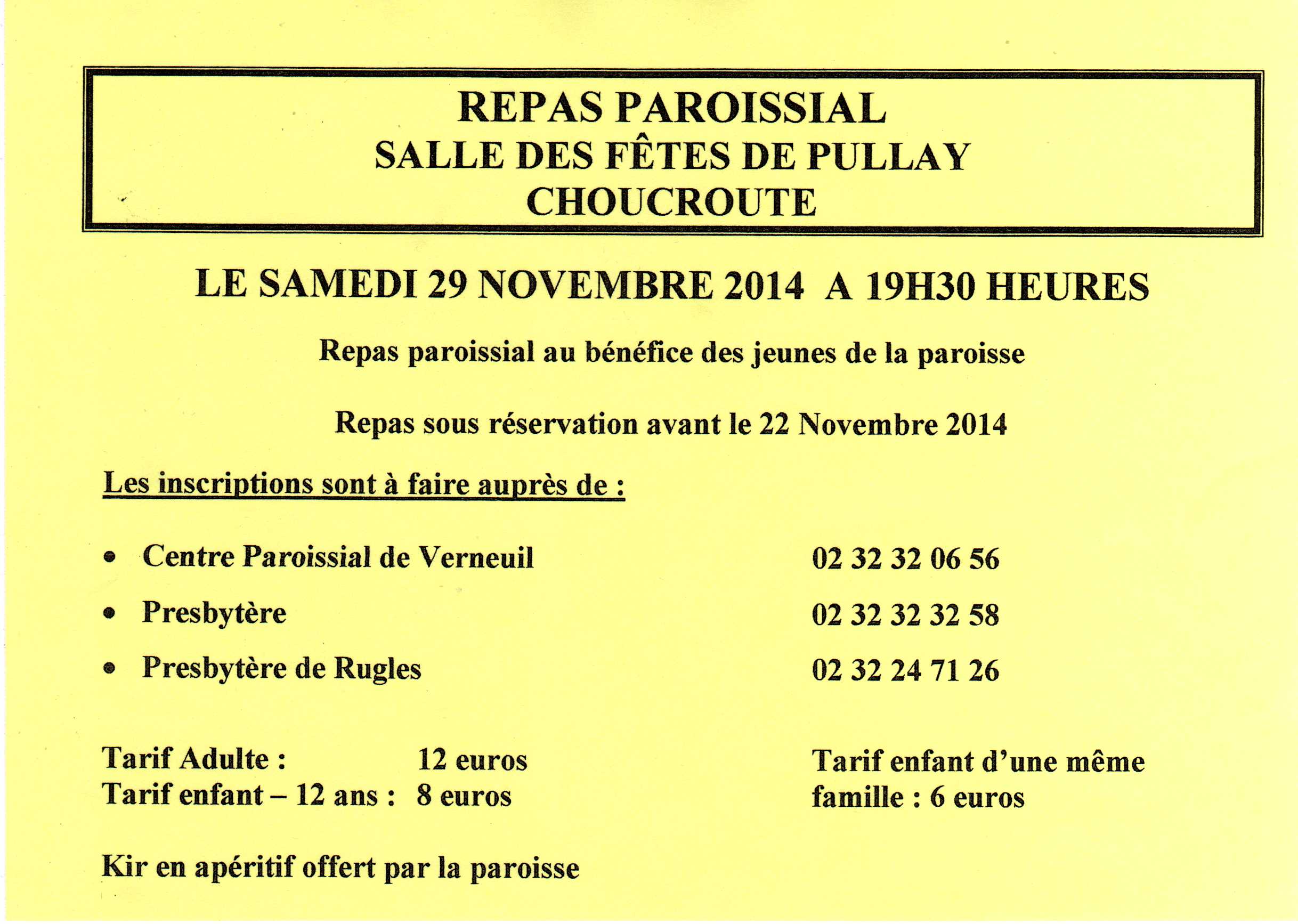 REPAS PAROISSIAL
SALLE DES FÊTES DE PULLAY
CHOUCROUTE

LE SAMEDI 29 NOVEMBRE 2014 A 19H30 HEURES

Repas paroissial au bénéfice des jeunes de la paroisse

Repas sous réservation avant le 22 Novembre 2014

Les inscriptions sont à faire auprès de :

• Centre Paroissial de Verneuil 02 32 32 06 56
• Presbytère 02 32 32 32 58
• Presbytère de Rugles 02 32 24 71 26

Tarif Adulte : 12 euros
Tarif enfant – 12 ans : 8 euros

Tarif enfant d'une même famille : 6 euros

Kir en apéritif offert par la paroisse